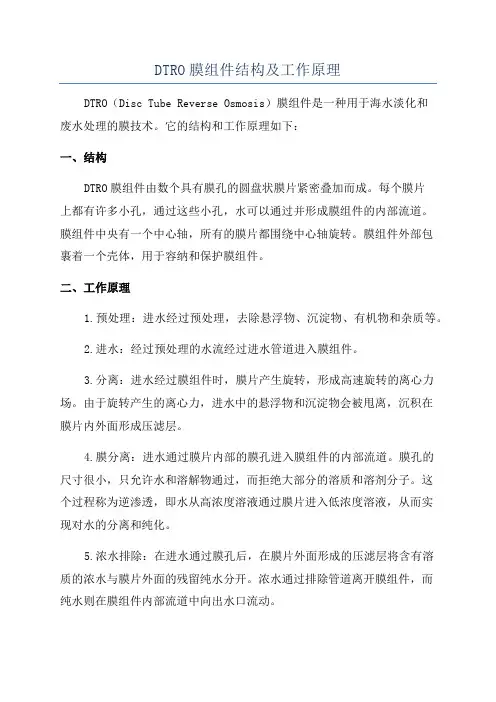 DTRO 膜组件结构及工作原理

DTRO（Disc Tube Reverse Osmosis）膜组件是一种用于海水淡化和废水处理的膜技术。它的结构和工作原理如下：

一、结构

DTRO 膜组件由数个具有膜孔的圆盘状膜片紧密叠加而成。每个膜片上都有许多小孔，通过这些小孔，水可以通过并形成膜组件的内部流道。膜组件中央有一个中心轴，所有的膜片都围绕中心轴旋转。膜组件外部包裹着一个壳体，用于容纳和保护膜组件。

二、工作原理

1.预处理：进水经过预处理，去除悬浮物、沉淀物、有机物和杂质等。

2.进水：经过预处理的水流经过进水管道进入膜组件。

3.分离：进水经过膜组件时，膜片产生旋转，形成高速旋转的离心力场。由于旋转产生的离心力，进水中的悬浮物和沉淀物会被甩离，沉积在膜片内外面形成压滤层。

4.膜分离：进水通过膜片内部的膜孔进入膜组件的内部流道。膜孔的尺寸很小，只允许水和溶解物通过，而拒绝大部分的溶质和溶剂分子。这个过程称为逆渗透，即水从高浓度溶液通过膜片进入低浓度溶液，从而实现对水的分离和纯化。

5.浓水排除：在进水通过膜孔后，在膜片外面形成的压滤层将含有溶质的浓水与膜片外面的残留纯水分开。浓水通过排除管道离开膜组件，而纯水则在膜组件内部流道中向出水口流动。